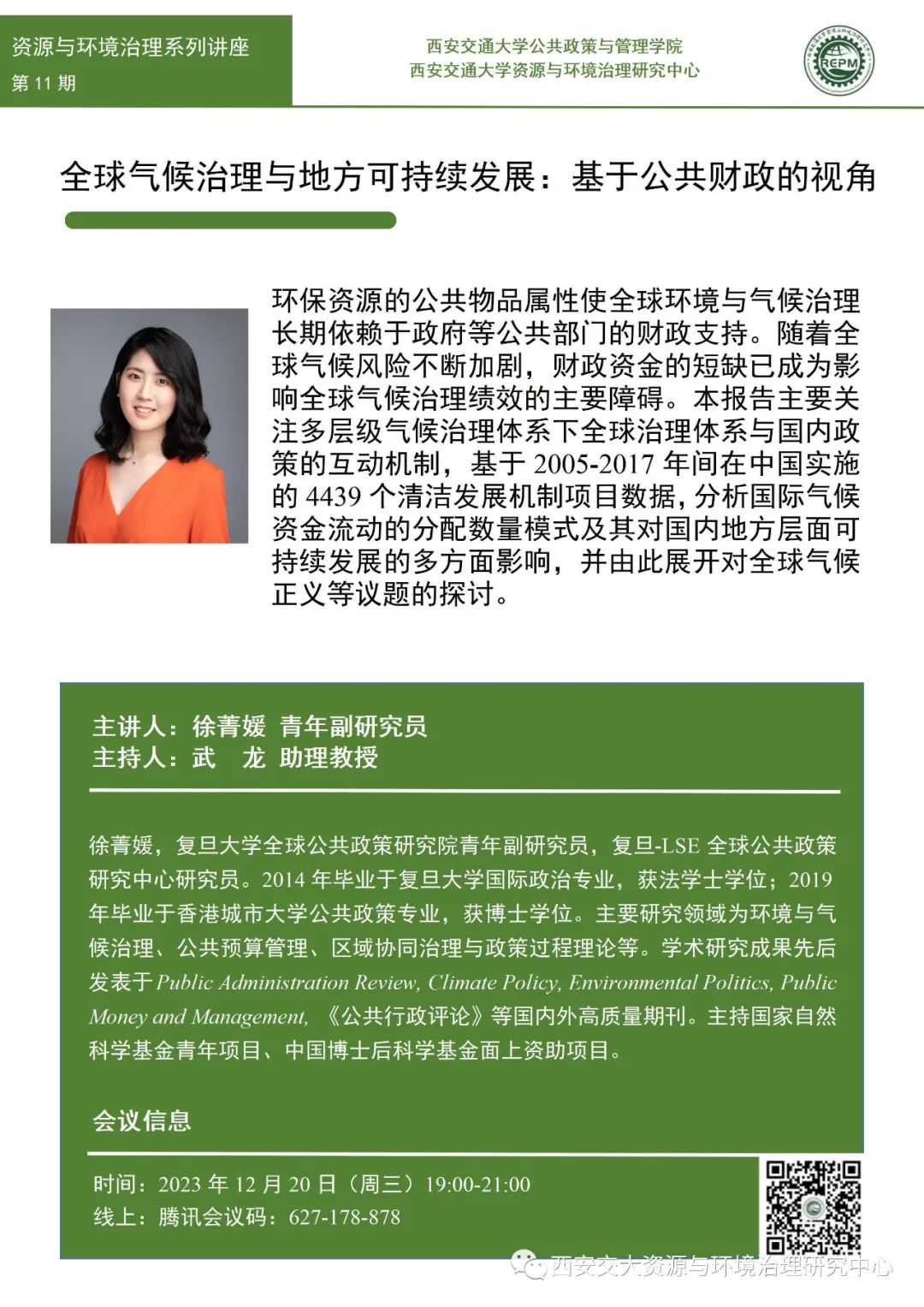 资源与环境治理系列讲座
第 11 期

西安交通大学公共政策与管理学院
西安交通大学资源与环境治理研究中心

REPM

全球气候治理与地方可持续发展：基于公共财政的视角

环保资源的公共物品属性使全球环境与气候治理长期依赖于政府等公共部门的财政支持。随着全球气候风险不断加剧，财政资金的短缺已成为影响全球气候治理绩效的主要障碍。本报告主要关注多层级气候治理体系下全球治理体系与国内政策的互动机制，基于 2005-2017 年间在中国实施的 4439 个清洁发展机制项目数据，分析国际气候资金流动的分配数量模式及其对国内地方层面可持续发展的多方面影响，并由此展开对全球气候正义等议题的探讨。

主讲人：徐菁媛 青年副研究员
主持人：武 龙 助理教授

徐菁媛，复旦大学全球公共政策研究院青年副研究员，复旦-LSE 全球公共政策研究中心研究员。2014 年毕业于复旦大学国际政治专业，获法学士学位；2019 年毕业于香港城市大学公共政策专业，获博士学位。主要研究领域为环境与气候治理、公共预算管理、区域协同治理与政策过程理论等。学术研究成果先后发表于 Public Administration Review, Climate Policy, Environmental Politics, Public Money and Management, 《公共行政评论》等国内外高质量期刊。主持国家自然科学基金青年项目、中国博士后科学基金面上资助项目。

会议信息

时间：2023 年 12 月 20 日（周三）19:00-21:00
线上：腾讯会议码：627-178-878

西安交大资源与环境治理研究中心